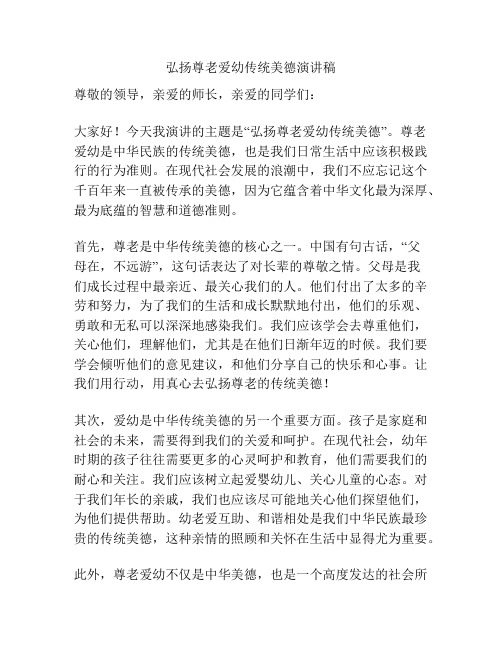 弘扬尊老爱幼传统美德演讲稿

尊敬的领导，亲爱的师长，亲爱的同学们：

大家好！今天我演讲的主题是“弘扬尊老爱幼传统美德”。尊老爱幼是中华民族的传统美德，也是我们日常生活中应该积极践行的行为准则。在现代社会发展的浪潮中，我们不应忘记这个千百年来一直被传承的美德，因为它蕴含着中华文化最为深厚、最为底蕴的智慧和道德准则。

首先，尊老是中华传统美德的核心之一。中国有句古话，“父母在，不远游”，这句话表达了对长辈的尊敬之情。父母是我们成长过程中最亲近、最关心我们的人。他们付出了太多的辛劳和努力，为了我们的生活和成长默默地付出，他们的乐观、勇敢和无私可以深深地感染我们。我们应该学会去尊重他们，关心他们，理解他们，尤其是在他们日渐年迈的时候。我们要学会倾听他们的意见建议，和他们分享自己的快乐和心事。让我们用行动，用真心去弘扬尊老的传统美德！

其次，爱幼是中华传统美德的另一个重要方面。孩子是家庭和社会的未来，需要得到我们的关爱和呵护。在现代社会，幼年时期的孩子往往需要更多的心灵呵护和教育，他们需要我们的耐心和关注。我们应该树立起爱婴幼儿、关心儿童的心态。对于我们年长的亲戚，我们也应该尽可能地关心他们探望他们，为他们提供帮助。幼老爱互助、和谐相处是我们中华民族最珍贵的传统美德，这种亲情的照顾和关怀在生活中显得尤为重要。

此外，尊老爱幼不仅是中华美德，也是一个高度发达的社会所